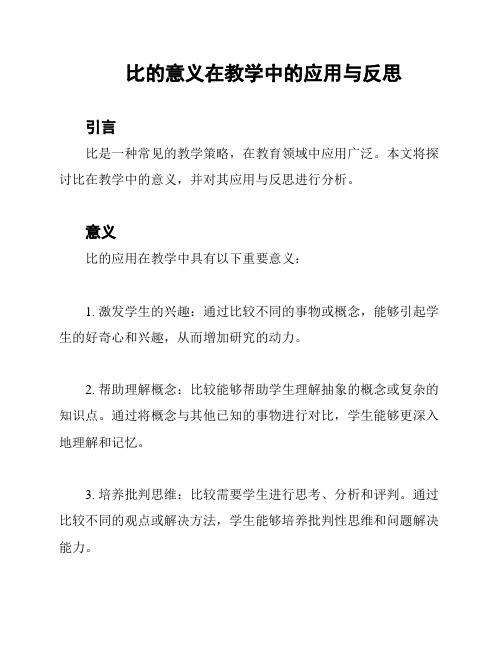 比的意义在教学中的应用与反思

引言

比是一种常见的教学策略，在教育领域中应用广泛。本文将探讨比在教学中的意义，并对其应用与反思进行分析。

意义

比的应用在教学中具有以下重要意义：

1. 激发学生的兴趣：通过比较不同的事物或概念，能够引起学生的好奇心和兴趣，从而增加研究的动力。

2. 帮助理解概念：比较能够帮助学生理解抽象的概念或复杂的知识点。通过将概念与其他已知的事物进行对比，学生能够更深入地理解和记忆。

3. 培养批判思维：比较需要学生进行思考、分析和评判。通过比较不同的观点或解决方法，学生能够培养批判性思维和问题解决能力。